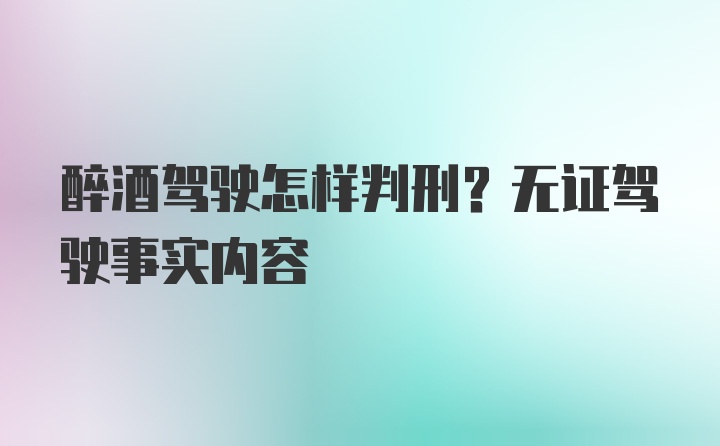 醉酒驾驶怎样判刑？无证驾驶事实内容